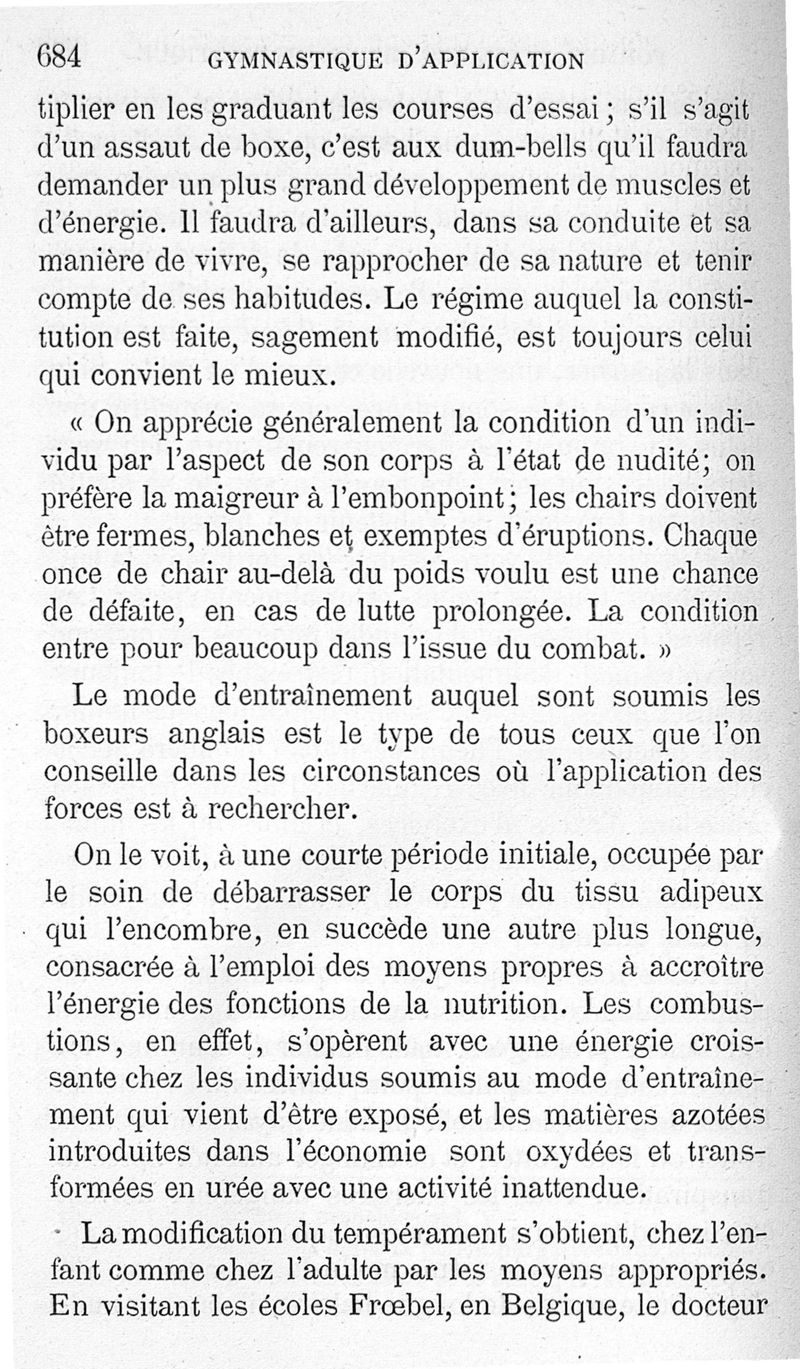 684 GYMNASTIQUE D'APPLICATION

tiplier en les graduant les courses d'essai ; s'il s'agit d'un assaut de boxe, c'est aux dum-bells qu'il faudra demander un plus grand développement de muscles et d'énergie. Il faudra d'ailleurs, dans sa conduite et sa manière de vivre, se rapprocher de sa nature et tenir compte de ses habitudes. Le régime auquel la constitution est faite, sagement modifié, est toujours celui qui convient le mieux.

« On apprécie généralement la condition d'un individu par l'aspect de son corps à l'état de nudité; on préfère la maigreur à l'embonpoint; les chairs doivent être fermes, blanches et exemptes d'éruptions. Chaque once de chair au-delà du poids voulu est une chance de défaite, en cas de lutte prolongée. La condition entre pour beaucoup dans l'issue du combat. »

Le mode d'entraînement auquel sont soumis les boxeurs anglais est le type de tous ceux que l'on conseille dans les circonstances où l'application des forces est à rechercher.

On le voit, à une courte période initiale, occupée par le soin de débarrasser le corps du tissu adipeux qui l'encombre, en succède une autre plus longue, consacrée à l'emploi des moyens propres à accroître l'énergie des fonctions de la nutrition. Les combustions, en effet, s'opèrent avec une énergie croissante chez les individus soumis au mode d'entraînement qui vient d'être exposé, et les matières azotées introduites dans l'économie sont oxydées et transformées en urée avec une activité inattendue.

La modification du tempérament s'obtient, chez l'enfant comme chez l'adulte par les moyens appropriés. En visitant les écoles Frœbel, en Belgique, le docteur